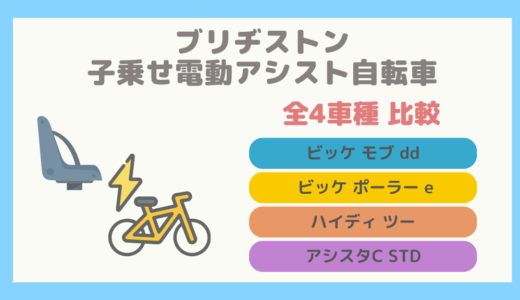 ブリヂストン
子乗せ電動アシスト自転車

全4車種 比較

ビッケ モブ dd

ビッケ ポーラー e

ハイディ ツー

アシスタC STD